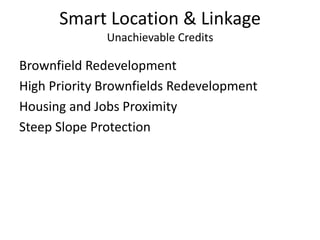 Smart Location & Linkage
Unachievable Credits

Brownfield Redevelopment
High Priority Brownfields Redevelopment
Housing and Jobs Proximity
Steep Slope Protection